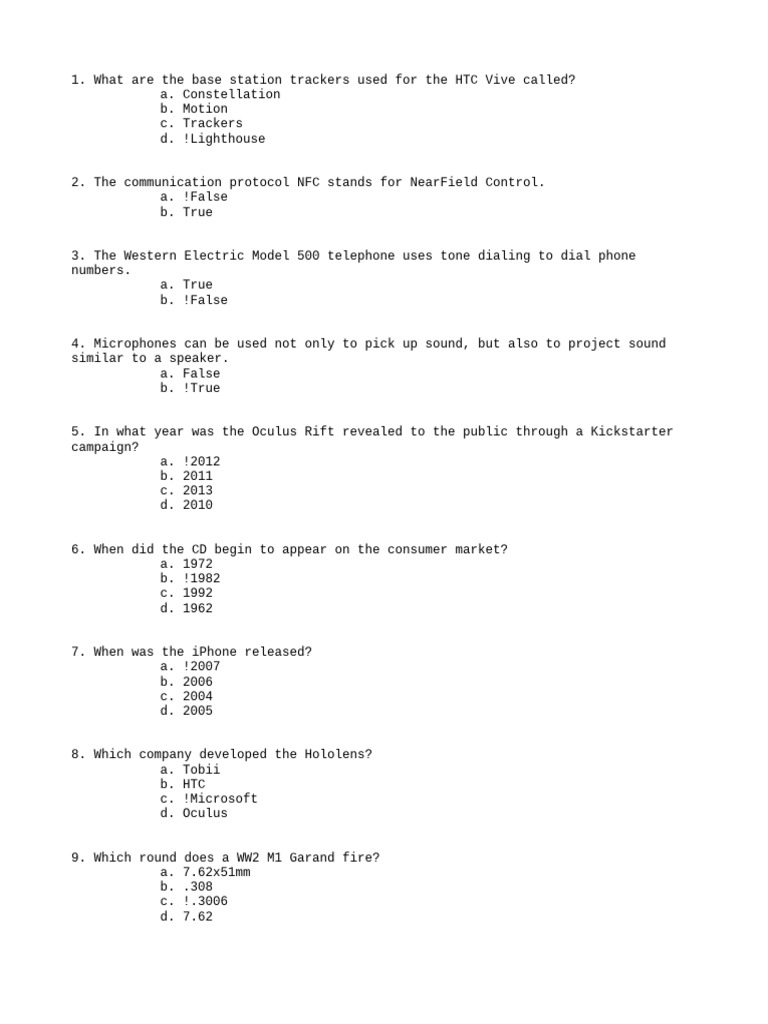 1. What are the base station trackers used for the HTC Vive called?
a. Constellation
b. Motion
c. Trackers
d. !Lighthouse

2. The communication protocol NFC stands for NearField Control.
a. !False
b. True

3. The Western Electric Model 500 telephone uses tone dialing to dial phone numbers.
a. True
b. !False

4. Microphones can be used not only to pick up sound, but also to project sound similar to a speaker.
a. False
b. !True

5. In what year was the Oculus Rift revealed to the public through a Kickstarter campaign?
a. !2012
b. 2011
c. 2013
d. 2010

6. When did the CD begin to appear on the consumer market?
a. 1972
b. !1982
c. 1992
d. 1962

7. When was the iPhone released?
a. !2007
b. 2006
c. 2004
d. 2005

8. Which company developed the Hololens?
a. Tobii
b. HTC
c. !Microsoft
d. Oculus

9. Which round does a WW2 M1 Garand fire?
a. 7.62x51mm
b. .308
c. !.3006
d. 7.62